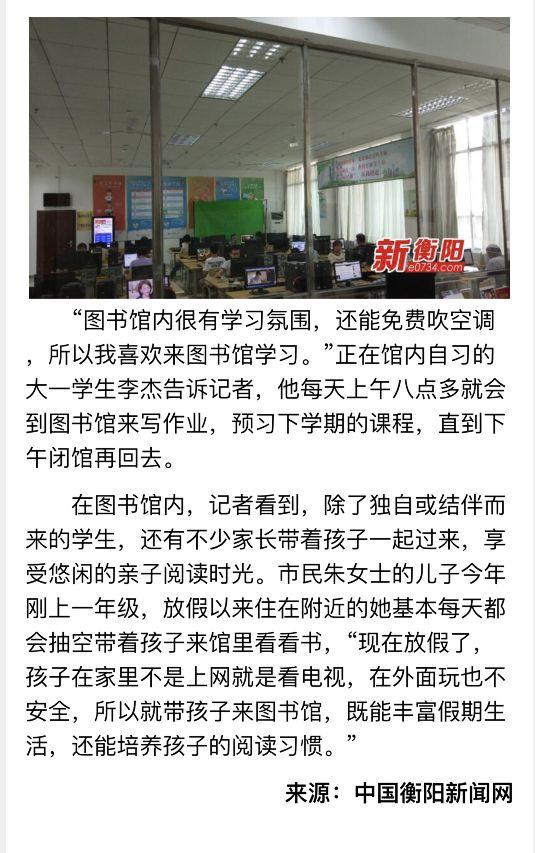 新衡阳
e0734.com

“图书馆内很有学习氛围，还能免费吹空调，所以我喜欢来图书馆学习。”正在馆内自习的大一学生李杰告诉记者，他每天上午八点多就会到图书馆来写作业，预习下学期的课程，直到下午闭馆再回去。

在图书馆内，记者看到，除了独自或结伴而来的学生，还有不少家长带着孩子一起过来，享受悠闲的亲子阅读时光。市民朱女士的儿子今年刚上一年级，放假以来住在附近的她基本每天都会抽空带着孩子来馆里看看书，“现在放假了，孩子在家里不是上网就是看电视，在外面玩也不安全，所以就带孩子来图书馆，既能丰富假期生活，还能培养孩子的阅读习惯。”

来源：中国衡阳新闻网